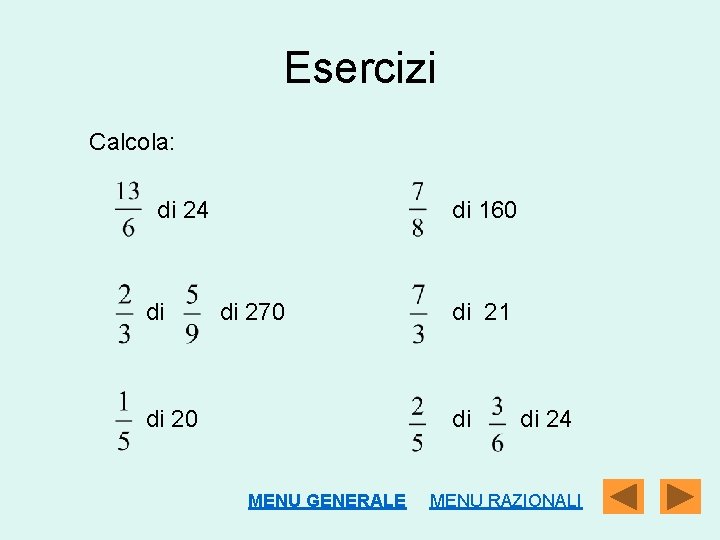 Esercizi

Calcola:

$\frac{13}{6}$ di 24

$\frac{2}{3}$ di $\frac{5}{9}$ di 270

$\frac{1}{5}$ di 20

$\frac{7}{8}$ di 160

$\frac{7}{3}$ di 21

$\frac{2}{5}$ di $\frac{3}{6}$ di 24

MENU GENERALE MENU RAZIONALI